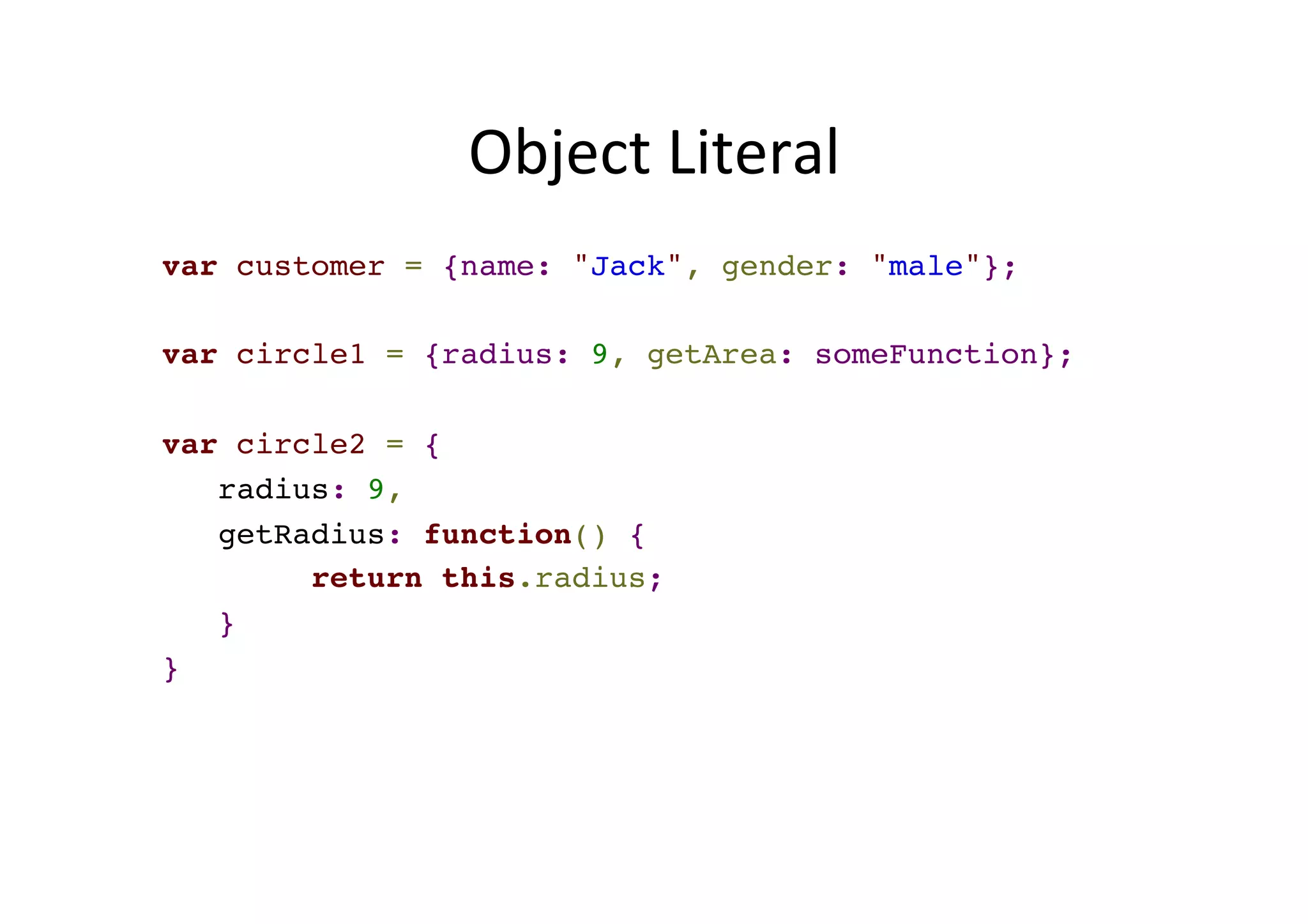 Object Literal

var customer = {name: "Jack", gender: "male"};

var circle1 = {radius: 9, getArea: someFunction};

var circle2 = {
    radius: 9,
    getRadius: function() {
        return this.radius;
    }
}